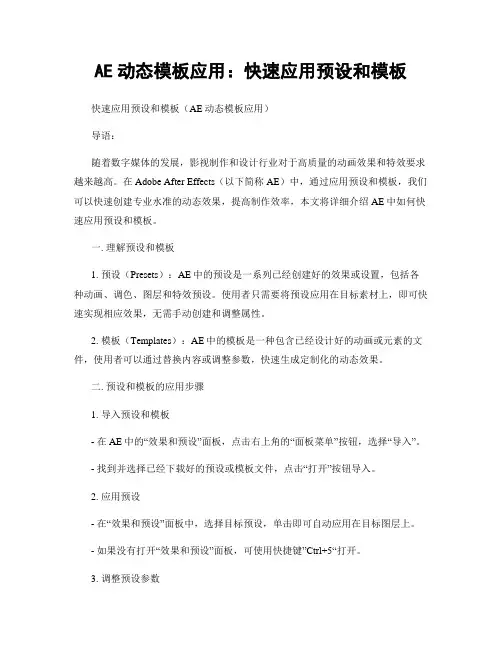 AE 动态模板应用：快速应用预设和模板

快速应用预设和模板（AE 动态模板应用）

导语：

随着数字媒体的发展，影视制作和设计行业对于高质量的动画效果和特效要求越来越高。在 Adobe After Effects（以下简称 AE）中，通过应用预设和模板，我们可以快速创建专业水准的动态效果，提高制作效率。本文将详细介绍 AE 中如何快速应用预设和模板。

一. 理解预设和模板

1. 预设（Presets）：AE 中的预设是一系列已经创建好的效果或设置，包括各种动画、调色、图层和特效预设。使用者只需要将预设应用在目标素材上，即可快速实现相应效果，无需手动创建和调整属性。

2. 模板（Templates）：AE 中的模板是一种包含已经设计好的动画或元素的文件，使用者可以通过替换内容或调整参数，快速生成定制化的动态效果。

二. 预设和模板的应用步骤

1. 导入预设和模板

- 在 AE 中的“效果和预设”面板，点击右上角的“面板菜单”按钮，选择“导入”。

- 找到并选择已经下载好的预设或模板文件，点击“打开”按钮导入。

2. 应用预设

- 在“效果和预设”面板中，选择目标预设，单击即可自动应用在目标图层上。

- 如果没有打开“效果和预设”面板，可使用快捷键”Ctrl+5“打开。

3. 调整预设参数